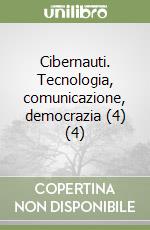 unilibro

Cibernauti. Tecnologia, comunicazione, democrazia (4) (4)

COPERTINA NON DISPONIBILE